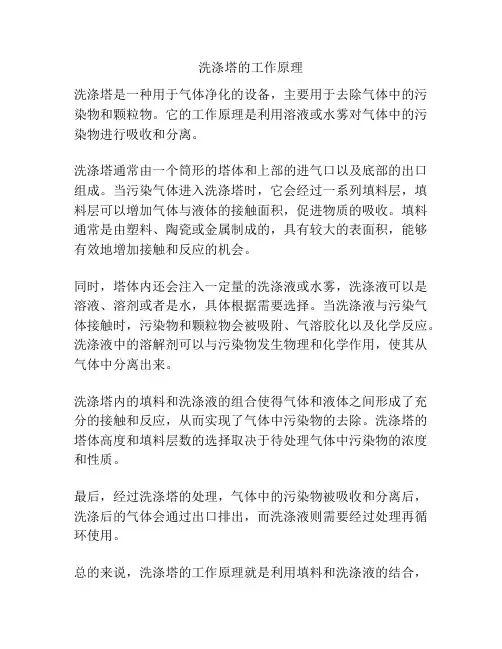 洗涤塔的工作原理

洗涤塔是一种用于气体净化的设备，主要用于去除气体中的污染物和颗粒物。它的工作原理是利用溶液或水雾对气体中的污染物进行吸收和分离。

洗涤塔通常由一个筒形的塔体和上部的进气口以及底部的出口组成。当污染气体进入洗涤塔时，它会经过一系列填料层，填料层可以增加气体与液体的接触面积，促进物质的吸收。填料通常是由塑料、陶瓷或金属制成的，具有较大的表面积，能够有效地增加接触和反应的机会。

同时，塔体内还会注入一定量的洗涤液或水雾，洗涤液可以是溶液、溶剂或者是水，具体根据需要选择。当洗涤液与污染气体接触时，污染物和颗粒物会被吸附、气溶胶化以及化学反应。洗涤液中的溶解剂可以与污染物发生物理和化学作用，使其从气体中分离出来。

洗涤塔内的填料和洗涤液的组合使得气体和液体之间形成了充分的接触和反应，从而实现了气体中污染物的去除。洗涤塔的塔体高度和填料层数的选择取决于待处理气体中污染物的浓度和性质。

最后，经过洗涤塔的处理，气体中的污染物被吸收和分离后，洗涤后的气体会通过出口排出，而洗涤液则需要经过处理再循环使用。

总的来说，洗涤塔的工作原理就是利用填料和洗涤液的结合，